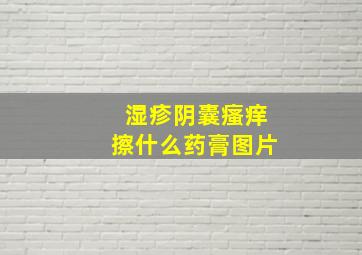 湿疹阴囊瘙痒
擦什么药膏图片